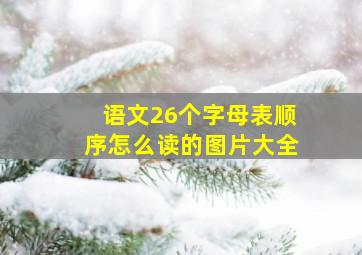 语文26个字母表顺序怎么读的图片大全